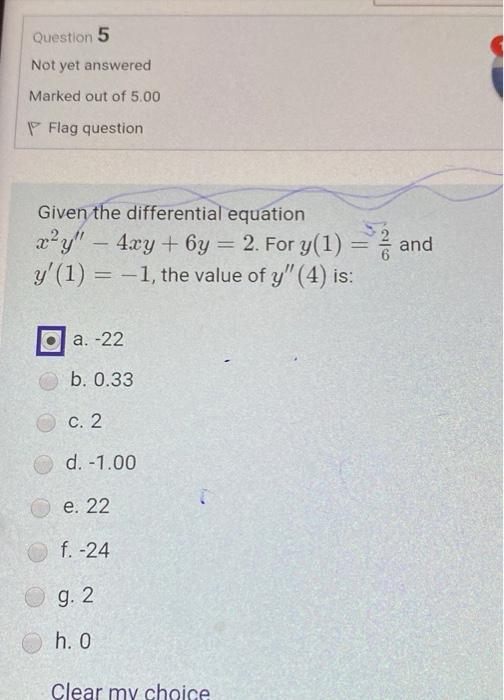 Question 5

Not yet answered

Marked out of 5.00

Flag question

Given the differential equation $x^2y'' - 4xy + 6y = 2$. For $y(1) = \frac{2}{6}$ and $y'(1) = -1$, the value of $y''(4)$ is:

a. -22

b. 0.33

c. 2

d. -1.00

e. 22

f. -24

g. 2

h. 0

Clear my choice